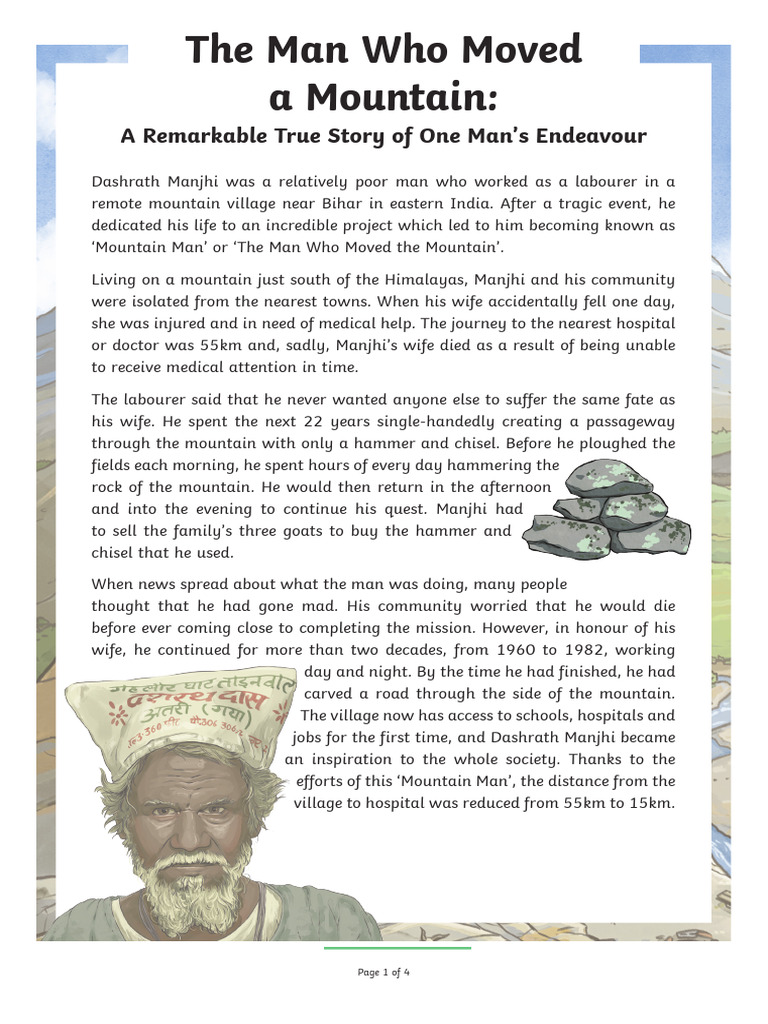 The Man Who Moved a Mountain:

A Remarkable True Story of One Man's Endeavour

Dashrath Manjhi was a relatively poor man who worked as a labourer in a remote mountain village near Bihar in eastern India. After a tragic event, he dedicated his life to an incredible project which led to him becoming known as 'Mountain Man' or 'The Man Who Moved the Mountain'.

Living on a mountain just south of the Himalayas, Manjhi and his community were isolated from the nearest towns. When his wife accidentally fell one day, she was injured and in need of medical help. The journey to the nearest hospital or doctor was 55km and, sadly, Manjhi's wife died as a result of being unable to receive medical attention in time.

The labourer said that he never wanted anyone else to suffer the same fate as his wife. He spent the next 22 years single-handedly creating a passageway through the mountain with only a hammer and chisel. Before he ploughed the fields each morning, he spent hours of every day hammering the rock of the mountain. He would then return in the afternoon and into the evening to continue his quest. Manjhi had to sell the family's three goats to buy the hammer and chisel that he used.

When news spread about what the man was doing, many people thought that he had gone mad. His community worried that he would die before ever coming close to completing the mission. However, in honour of his wife, he continued for more than two decades, from 1960 to 1982, working day and night. By the time he had finished, he had carved a road through the side of the mountain. The village now has access to schools, hospitals and jobs for the first time, and Dashrath Manjhi became an inspiration to the whole society. Thanks to the efforts of this 'Mountain Man', the distance from the village to hospital was reduced from 55km to 15km.

Page 1 of 4